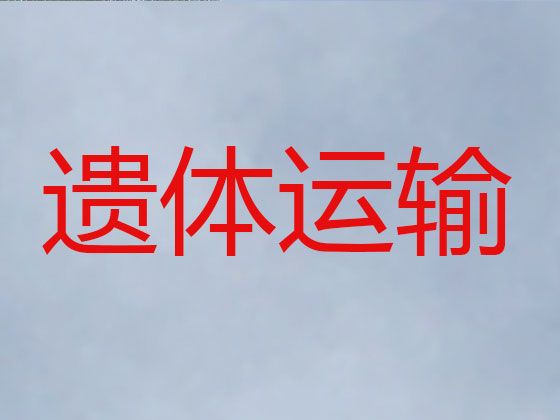 遗体运输